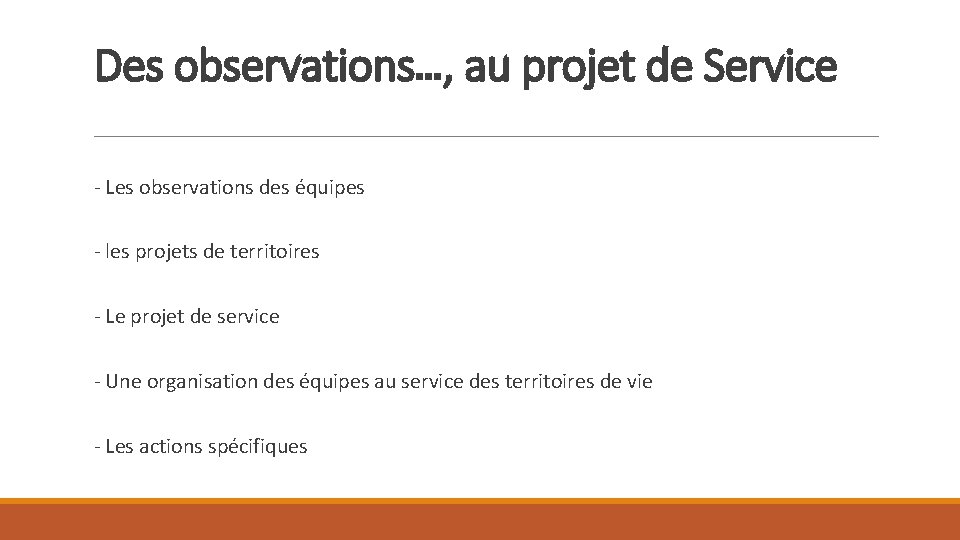 Des observations…, au projet de Service

- Les observations des équipes

- les projets de territoires

- Le projet de service

- Une organisation des équipes au service des territoires de vie

- Les actions spécifiques